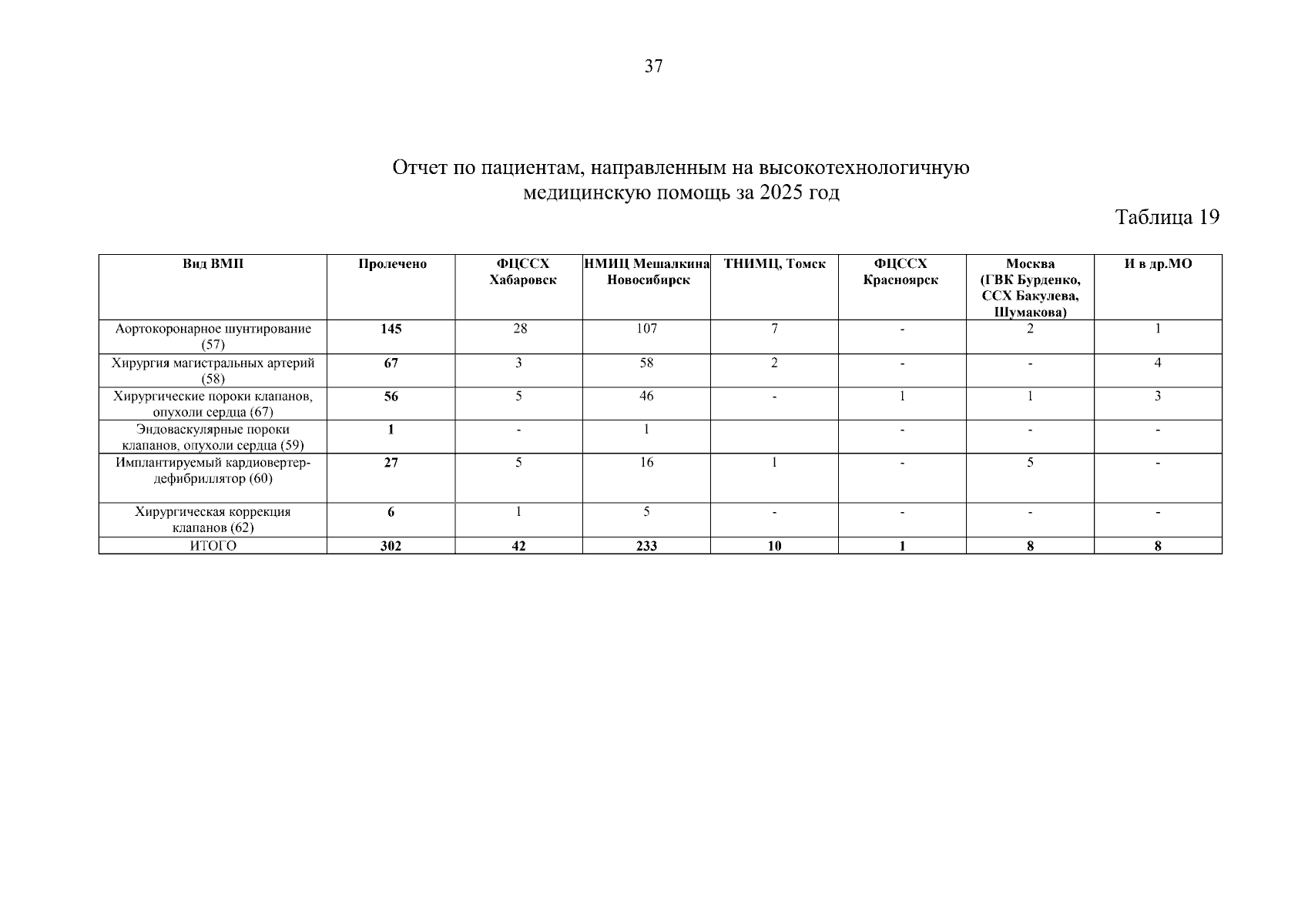 37

Отчет по пациентам, направленным на высокотехнологичную медицинскую помощь за 2025 год

Таблица 19

| Вид ВМП | Пролечено | ФЦССХ Хабаровск | НМИЦ Мешалкина Новосибирск | ТНИМЦ, Томск | ФЦССХ Красноярск | Москва (ГВК Бурденко, ССХ Бакулева, Шумакова) | И в др.МО |
|---|---|---|---|---|---|---|---|
| Аортокоронарное шунтирование (57) | 145 | 28 | 107 | 7 | - | 2 | 1 |
| Хирургия магистральных артерий (58) | 67 | 3 | 58 | 2 | - | - | 4 |
| Хирургические пороки клапанов, опухоли сердца (67) | 56 | 5 | 46 | - | 1 | 1 | 3 |
| Эндоваскулярные пороки клапанов, опухоли сердца (59) | 1 | - | 1 | | - | - | - |
| Имплантируемый кардиовертер-дефибриллятор (60) | 27 | 5 | 16 | 1 | - | 5 | - |
| Хирургическая коррекция клапанов (62) | 6 | 1 | 5 | - | - | - | - |
| ИТОГО | 302 | 42 | 233 | 10 | 1 | 8 | 8 |